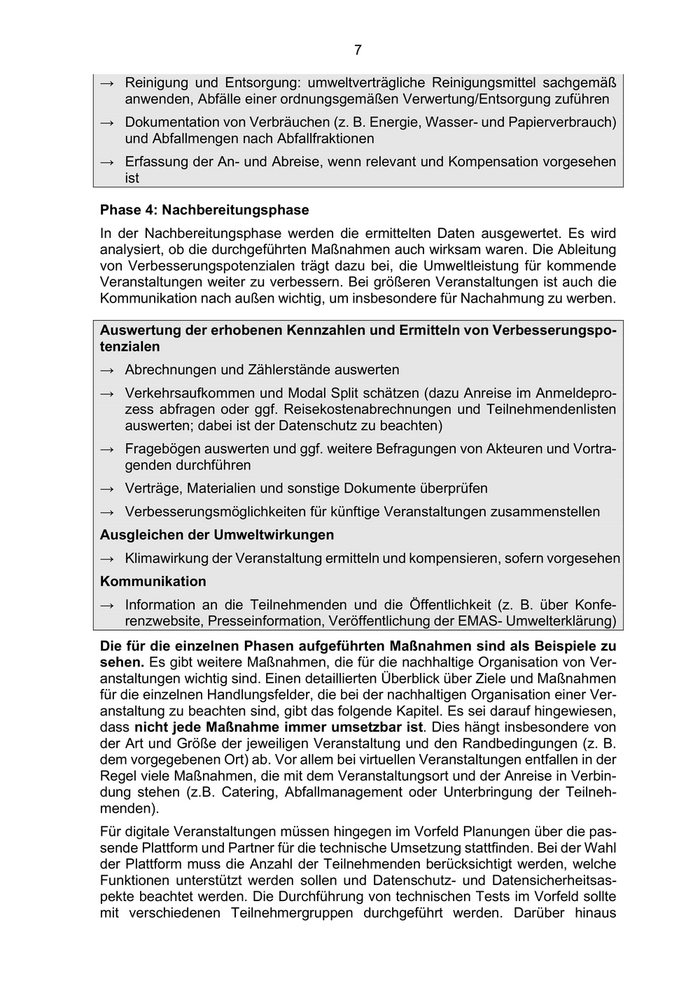 7

→ Reinigung und Entsorgung: umweltverträgliche Reinigungsmittel sachgemäß anwenden, Abfälle einer ordnungsgemäßen Verwertung/Entsorgung zuführen

→ Dokumentation von Verbräuchen (z. B. Energie, Wasser- und Papierverbrauch) und Abfallmengen nach Abfallfraktionen

→ Erfassung der An- und Abreise, wenn relevant und Kompensation vorgesehen ist

**Phase 4: Nachbereitungsphase**

In der Nachbereitungsphase werden die ermittelten Daten ausgewertet. Es wird analysiert, ob die durchgeführten Maßnahmen auch wirksam waren. Die Ableitung von Verbesserungspotenzialen trägt dazu bei, die Umweltleistung für kommende Veranstaltungen weiter zu verbessern. Bei größeren Veranstaltungen ist auch die Kommunikation nach außen wichtig, um insbesondere für Nachahmung zu werben.

**Auswertung der erhobenen Kennzahlen und Ermitteln von Verbesserungspotenzialen**

→ Abrechnungen und Zählerstände auswerten

→ Verkehrsaufkommen und Modal Split schätzen (dazu Anreise im Anmeldeprozess abfragen oder ggf. Reisekostenabrechnungen und Teilnehmendenlisten auswerten; dabei ist der Datenschutz zu beachten)

→ Fragebögen auswerten und ggf. weitere Befragungen von Akteuren und Vortragenden durchführen

→ Verträge, Materialien und sonstige Dokumente überprüfen

→ Verbesserungsmöglichkeiten für künftige Veranstaltungen zusammenstellen

**Ausgleichen der Umweltwirkungen**

→ Klimawirkung der Veranstaltung ermitteln und kompensieren, sofern vorgesehen

**Kommunikation**

→ Information an die Teilnehmenden und die Öffentlichkeit (z. B. über Konferenzwebsite, Presseinformation, Veröffentlichung der EMAS- Umwelterklärung)

**Die für die einzelnen Phasen aufgeführten Maßnahmen sind als Beispiele zu sehen.** Es gibt weitere Maßnahmen, die für die nachhaltige Organisation von Veranstaltungen wichtig sind. Einen detaillierten Überblick über Ziele und Maßnahmen für die einzelnen Handlungsfelder, die bei der nachhaltigen Organisation einer Veranstaltung zu beachten sind, gibt das folgende Kapitel. Es sei darauf hingewiesen, dass **nicht jede Maßnahme immer umsetzbar ist**. Dies hängt insbesondere von der Art und Größe der jeweiligen Veranstaltung und den Randbedingungen (z. B. dem vorgegebenen Ort) ab. Vor allem bei virtuellen Veranstaltungen entfallen in der Regel viele Maßnahmen, die mit dem Veranstaltungsort und der Anreise in Verbindung stehen (z.B. Catering, Abfallmanagement oder Unterbringung der Teilnehmenden).

Für digitale Veranstaltungen müssen hingegen im Vorfeld Planungen über die passende Plattform und Partner für die technische Umsetzung stattfinden. Bei der Wahl der Plattform muss die Anzahl der Teilnehmenden berücksichtigt werden, welche Funktionen unterstützt werden sollen und Datenschutz- und Datensicherheitsaspekte beachtet werden. Die Durchführung von technischen Tests im Vorfeld sollte mit verschiedenen Teilnehmergruppen durchgeführt werden. Darüber hinaus